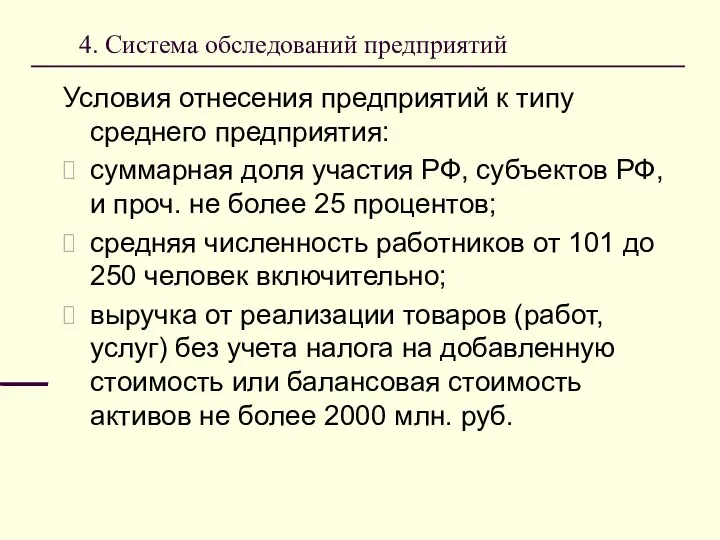 4. Система обследований предприятий

Условия отнесения предприятий к типу среднего предприятия:

суммарная доля участия РФ, субъектов РФ, и проч. не более 25 процентов;

средняя численность работников от 101 до 250 человек включительно;

выручка от реализации товаров (работ, услуг) без учета налога на добавленную стоимость или балансовая стоимость активов не более 2000 млн. руб.